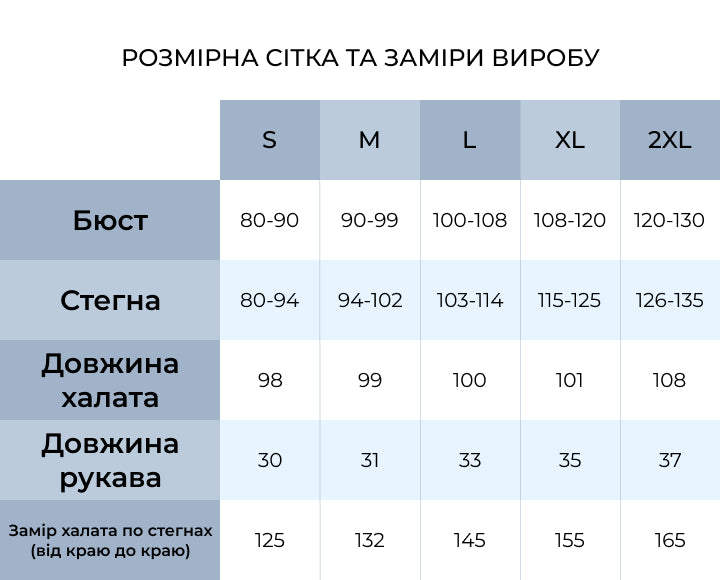 РОЗМІРНА СІТКА ТА ЗАМІРИ ВИРОБУ

|  | S | M | L | XL | 2XL |
|---|---|---|---|---|---|
| Бюст | 80-90 | 90-99 | 100-108 | 108-120 | 120-130 |
| Стегна | 80-94 | 94-102 | 103-114 | 115-125 | 126-135 |
| Довжина халата | 98 | 99 | 100 | 101 | 108 |
| Довжина рукава | 30 | 31 | 33 | 35 | 37 |
| Замір халата по стегнах (від краю до краю) | 125 | 132 | 145 | 155 | 165 |